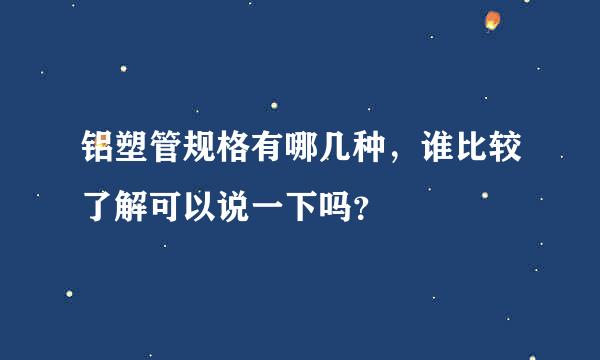 铝塑管规格有哪几种，谁比较了解可以说一下吗？